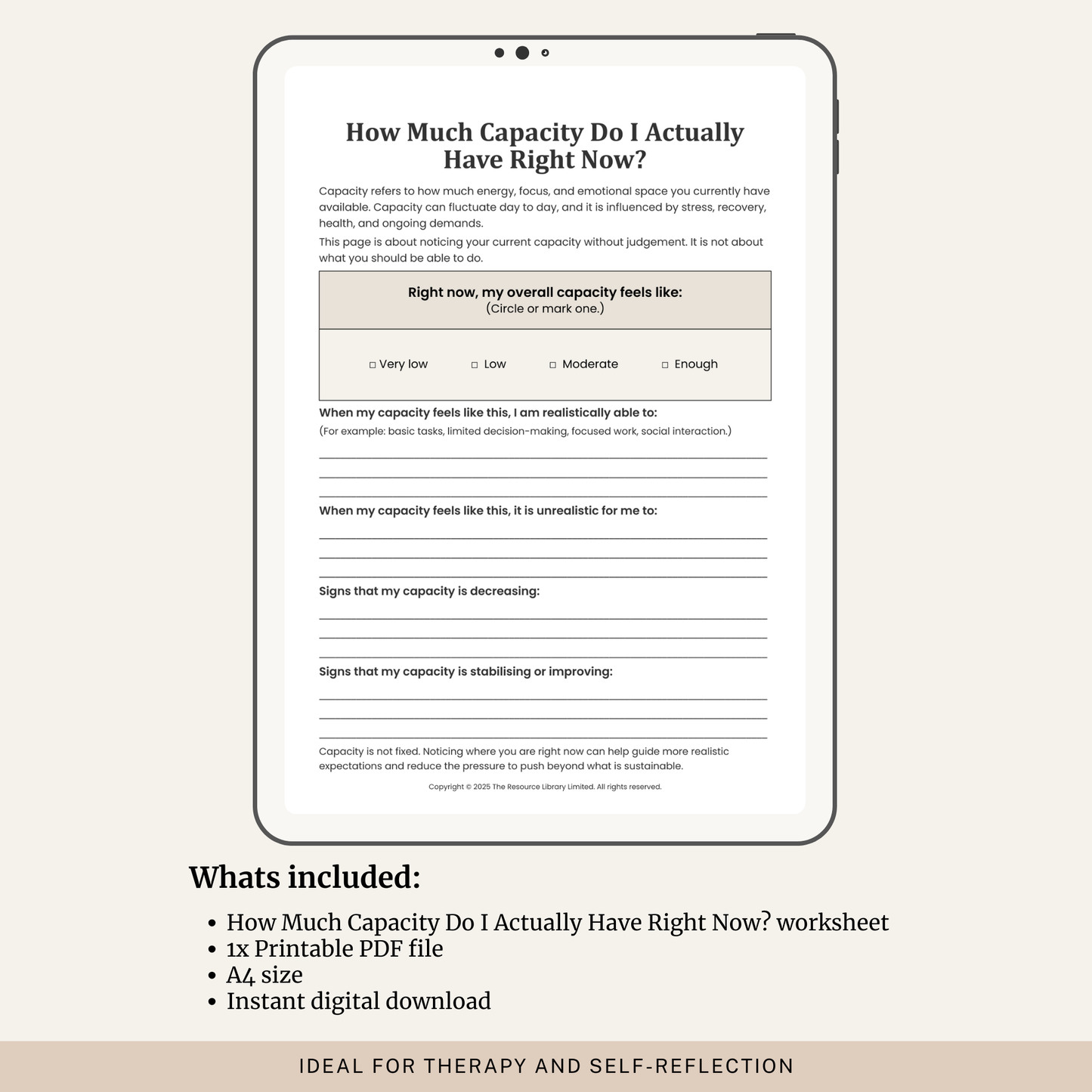 How Much Capacity Do I Actually Have Right Now?

Capacity refers to how much energy, focus, and emotional space you currently have available. Capacity can fluctuate day to day, and it is influenced by stress, recovery, health, and ongoing demands.

This page is about noticing your current capacity without judgement. It is not about what you should be able to do.

Right now, my overall capacity feels like:
(Circle or mark one.)

☐ Very low ☐ Low ☐ Moderate ☐ Enough

When my capacity feels like this, I am realistically able to:
(For example: basic tasks, limited decision-making, focused work, social interaction.)

____
____
____

When my capacity feels like this, it is unrealistic for me to:

____
____
____

Signs that my capacity is decreasing:

____
____
____

Signs that my capacity is stabilising or improving:

____
____
____

Capacity is not fixed. Noticing where you are right now can help guide more realistic expectations and reduce the pressure to push beyond what is sustainable.

Copyright © 2025 The Resource Library Limited. All rights reserved.

Whats included:

• How Much Capacity Do I Actually Have Right Now? worksheet
• 1x Printable PDF file
• A4 size
• Instant digital download

IDEAL FOR THERAPY AND SELF-REFLECTION